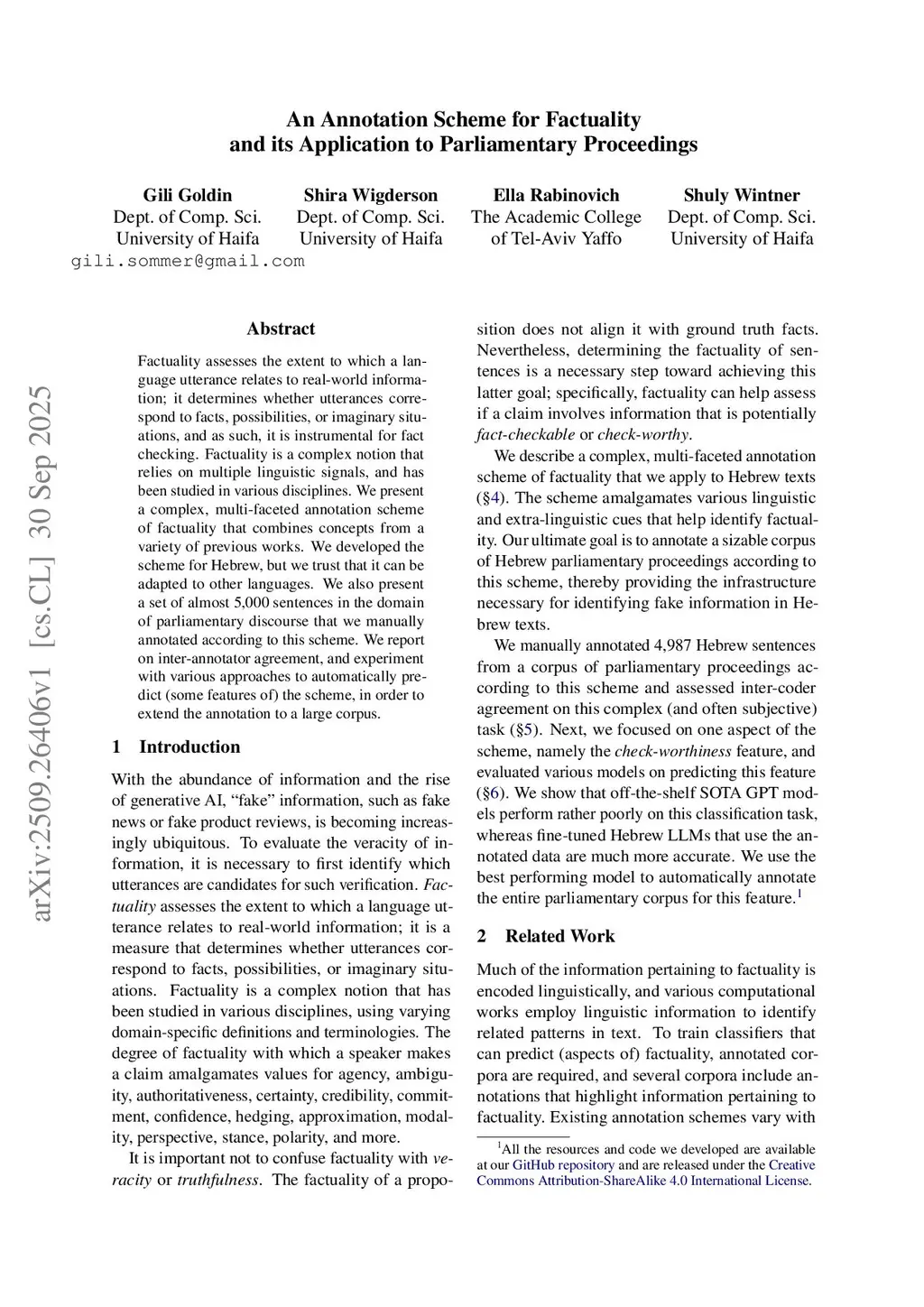 An Annotation Scheme for Factuality and its Application to Parliamentary Proceedings

Gili Goldin
Dept. of Comp. Sci.
University of Haifa
gili.sommer@gmail.com

Shira Wigderson
Dept. of Comp. Sci.
University of Haifa

Ella Rabinovich
The Academic College
of Tel-Aviv Yaffo

Shuly Wintner
Dept. of Comp. Sci.
University of Haifa

arXiv:2509.26406v1 [cs.CL] 30 Sep 2025

Abstract

Factuality assesses the extent to which a language utterance relates to real-world information; it determines whether utterances correspond to facts, possibilities, or imaginary situations, and as such, it is instrumental for fact checking. Factuality is a complex notion that relies on multiple linguistic signals, and has been studied in various disciplines. We present a complex, multi-faceted annotation scheme of factuality that combines concepts from a variety of previous works. We developed the scheme for Hebrew, but we trust that it can be adapted to other languages. We also present a set of almost 5,000 sentences in the domain of parliamentary discourse that we manually annotated according to this scheme. We report on inter-annotator agreement, and experiment with various approaches to automatically predict (some features of) the scheme, in order to extend the annotation to a large corpus.

1 Introduction

With the abundance of information and the rise of generative AI, “fake” information, such as fake news or fake product reviews, is becoming increasingly ubiquitous. To evaluate the veracity of information, it is necessary to first identify which utterances are candidates for such verification. Factuality assesses the extent to which a language utterance relates to real-world information; it is a measure that determines whether utterances correspond to facts, possibilities, or imaginary situations. Factuality is a complex notion that has been studied in various disciplines, using varying domain-specific definitions and terminologies. The degree of factuality with which a speaker makes a claim amalgamates values for agency, ambiguity, authoritativeness, certainty, credibility, commitment, confidence, hedging, approximation, modality, perspective, stance, polarity, and more.

It is important not to confuse factuality with veracity or truthfulness. The factuality of a proposition does not align it with ground truth facts. Nevertheless, determining the factuality of sentences is a necessary step toward achieving this latter goal; specifically, factuality can help assess if a claim involves information that is potentially fact-checkable or check-worthy.

We describe a complex, multi-faceted annotation scheme of factuality that we apply to Hebrew texts (§4). The scheme amalgamates various linguistic and extra-linguistic cues that help identify factuality. Our ultimate goal is to annotate a sizable corpus of Hebrew parliamentary proceedings according to this scheme, thereby providing the infrastructure necessary for identifying fake information in Hebrew texts.

We manually annotated 4,987 Hebrew sentences from a corpus of parliamentary proceedings according to this scheme and assessed inter-coder agreement on this complex (and often subjective) task (§5). Next, we focused on one aspect of the scheme, namely the check-worthiness feature, and evaluated various models on predicting this feature (§6). We show that off-the-shelf SOTA GPT models perform rather poorly on this classification task, whereas fine-tuned Hebrew LLMs that use the annotated data are much more accurate. We use the best performing model to automatically annotate the entire parliamentary corpus for this feature.$^1$

2 Related Work

Much of the information pertaining to factuality is encoded linguistically, and various computational works employ linguistic information to identify related patterns in text. To train classifiers that can predict (aspects of) factuality, annotated corpora are required, and several corpora include annotations that highlight information pertaining to factuality. Existing annotation schemes vary with

$^1$All the resources and code we developed are available at our GitHub repository and are released under the Creative Commons Attribution-ShareAlike 4.0 International License.